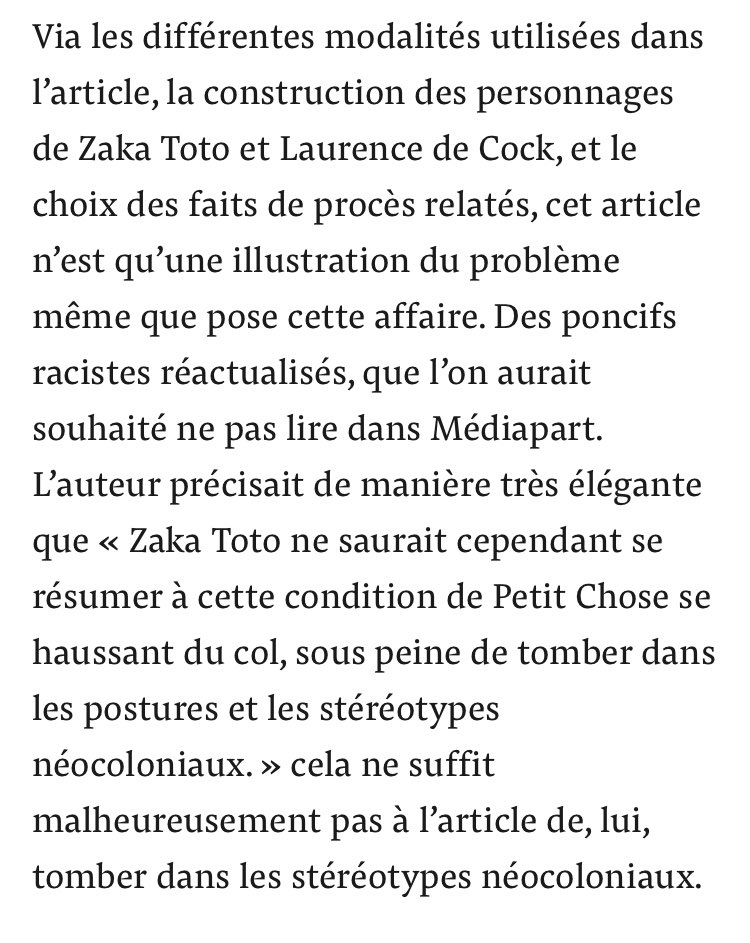 Via les différentes modalités utilisées dans l’article, la construction des personnages de Zaka Toto et Laurence de Cock, et le choix des faits de procès relatés, cet article n’est qu’une illustration du problème même que pose cette affaire. Des poncifs racistes réactualisés, que l’on aurait souhaité ne pas lire dans Médiapart. L’auteur précisait de manière très élégante que « Zaka Toto ne saurait cependant se résumer à cette condition de Petit Chose se haussant du col, sous peine de tomber dans les postures et les stéréotypes néocoloniaux. » cela ne suffit malheureusement pas à l’article de, lui, tomber dans les stéréotypes néocoloniaux.